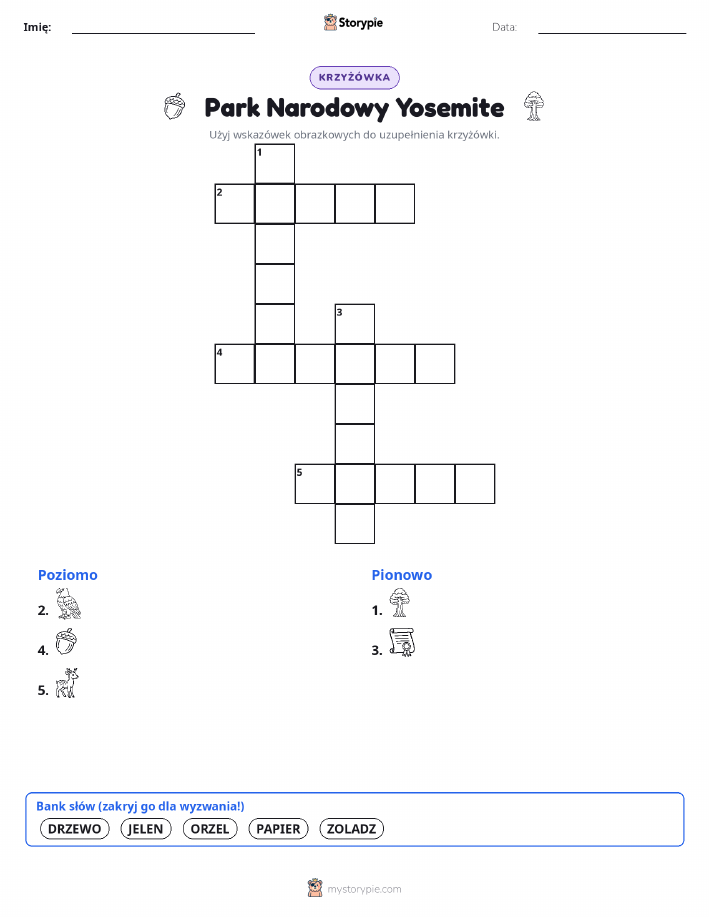 Imię: ____ Storypie Data: ____

KRZYŻÓWKA

Park Narodowy Yosemite

Użyj wskazówek obrazkowych do uzupełnienia krzyżówki.

1

2

3

4

5

Poziomo

2.

4.

5.

Pionowo

1.

3.

Bank słów (zakryj go dla wyzwania!)

DRZEWO JELEN ORZEL PAPIER ZOLADZ

mystorypie.com